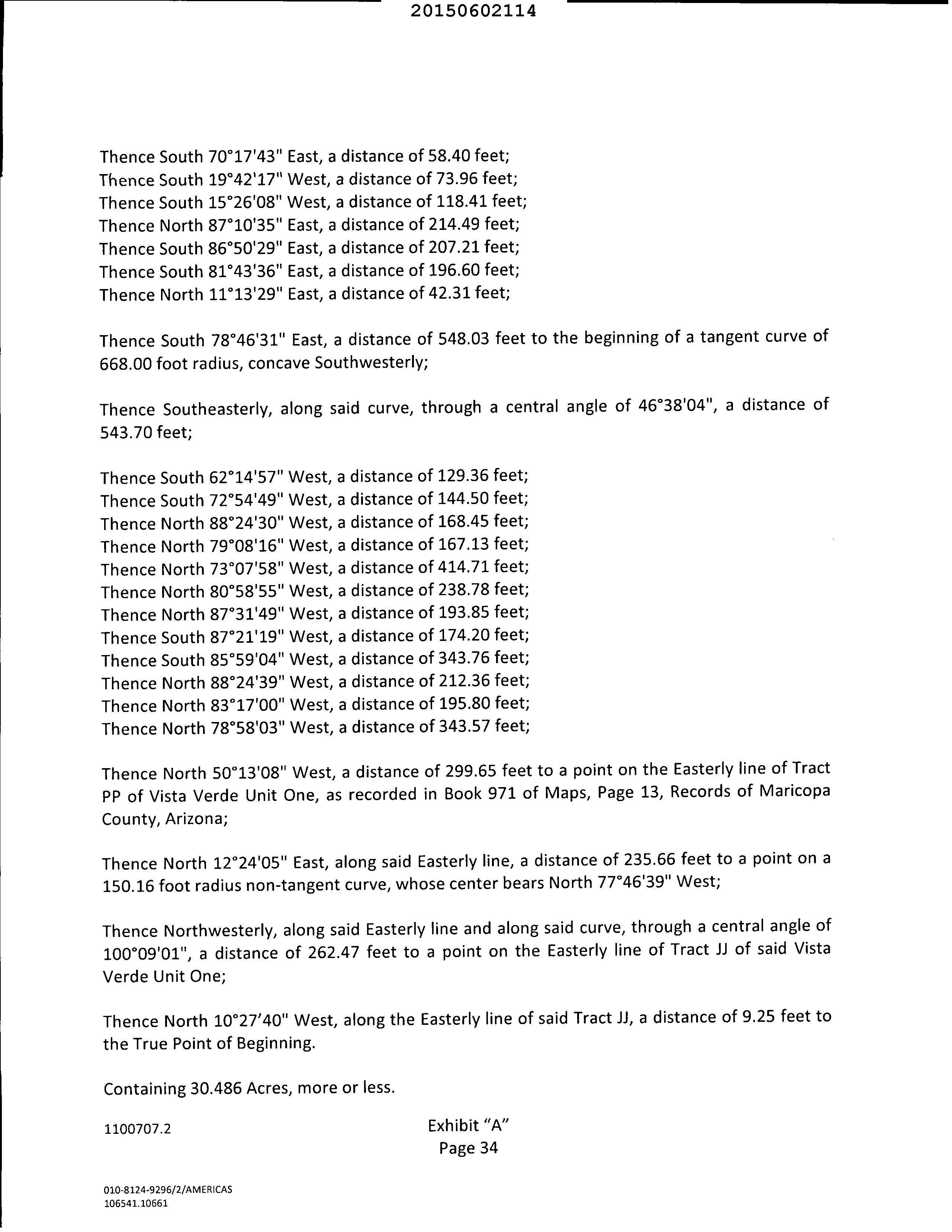 20150602114

Thence South 70°17'43" East, a distance of 58.40 feet;
Thence South 19°42'17" West, a distance of 73.96 feet;
Thence South 15°26'08" West, a distance of 118.41 feet;
Thence North 87°10'35" East, a distance of 214.49 feet;
Thence South 86°50'29" East, a distance of 207.21 feet;
Thence South 81°43'36" East, a distance of 196.60 feet;
Thence North 11°13'29" East, a distance of 42.31 feet;

Thence South 78°46'31" East, a distance of 548.03 feet to the beginning of a tangent curve of 668.00 foot radius, concave Southwesterly;

Thence Southeasterly, along said curve, through a central angle of 46°38'04", a distance of 543.70 feet;

Thence South 62°14'57" West, a distance of 129.36 feet;
Thence South 72°54'49" West, a distance of 144.50 feet;
Thence North 88°24'30" West, a distance of 168.45 feet;
Thence North 79°08'16" West, a distance of 167.13 feet;
Thence North 73°07'58" West, a distance of 414.71 feet;
Thence North 80°58'55" West, a distance of 238.78 feet;
Thence North 87°31'49" West, a distance of 193.85 feet;
Thence South 87°21'19" West, a distance of 174.20 feet;
Thence South 85°59'04" West, a distance of 343.76 feet;
Thence North 88°24'39" West, a distance of 212.36 feet;
Thence North 83°17'00" West, a distance of 195.80 feet;
Thence North 78°58'03" West, a distance of 343.57 feet;

Thence North 50°13'08" West, a distance of 299.65 feet to a point on the Easterly line of Tract PP of Vista Verde Unit One, as recorded in Book 971 of Maps, Page 13, Records of Maricopa County, Arizona;

Thence North 12°24'05" East, along said Easterly line, a distance of 235.66 feet to a point on a 150.16 foot radius non-tangent curve, whose center bears North 77°46'39" West;

Thence Northwesterly, along said Easterly line and along said curve, through a central angle of 100°09'01", a distance of 262.47 feet to a point on the Easterly line of Tract JJ of said Vista Verde Unit One;

Thence North 10°27'40" West, along the Easterly line of said Tract JJ, a distance of 9.25 feet to the True Point of Beginning.

Containing 30.486 Acres, more or less.

1100707.2

Exhibit "A"
Page 34

010-8124-9296/2/AMERICAS
106541.10661